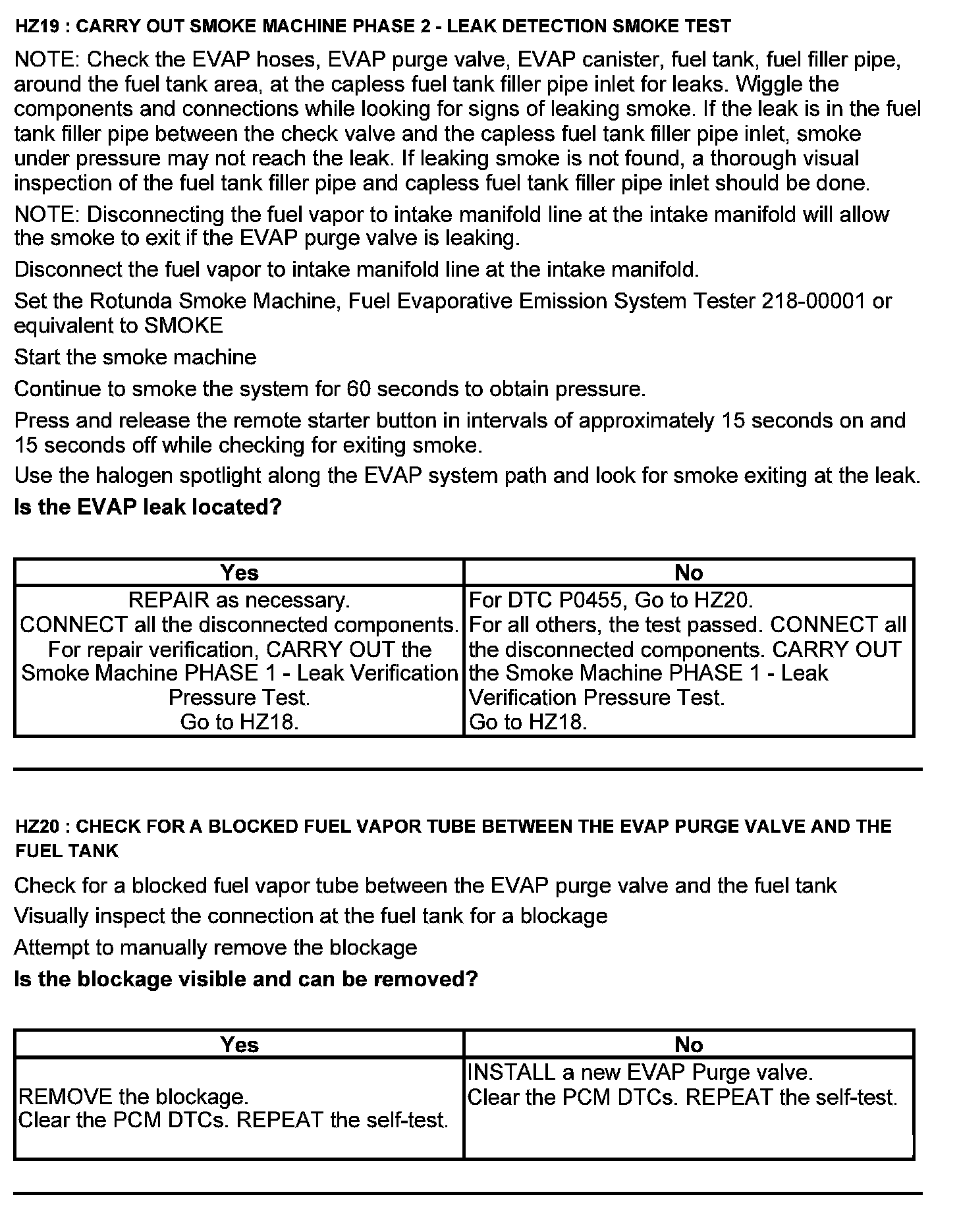 HZ19 : CARRY OUT SMOKE MACHINE PHASE 2 - LEAK DETECTION SMOKE TEST

NOTE: Check the EVAP hoses, EVAP purge valve, EVAP canister, fuel tank, fuel filler pipe, around the fuel tank area, at the capless fuel tank filler pipe inlet for leaks. Wiggle the components and connections while looking for signs of leaking smoke. If the leak is in the fuel tank filler pipe between the check valve and the capless fuel tank filler pipe inlet, smoke under pressure may not reach the leak. If leaking smoke is not found, a thorough visual inspection of the fuel tank filler pipe and capless fuel tank filler pipe inlet should be done.

NOTE: Disconnecting the fuel vapor to intake manifold line at the intake manifold will allow the smoke to exit if the EVAP purge valve is leaking.

Disconnect the fuel vapor to intake manifold line at the intake manifold.

Set the Rotunda Smoke Machine, Fuel Evaporative Emission System Tester 218-00001 or equivalent to SMOKE

Start the smoke machine

Continue to smoke the system for 60 seconds to obtain pressure.

Press and release the remote starter button in intervals of approximately 15 seconds on and 15 seconds off while checking for exiting smoke.

Use the halogen spotlight along the EVAP system path and look for smoke exiting at the leak.

Is the EVAP leak located?

| Yes | No |
|---|---|
| REPAIR as necessary. CONNECT all the disconnected components. For repair verification, CARRY OUT the Smoke Machine PHASE 1 - Leak Verification Pressure Test. Go to HZ18. | For DTC P0455, Go to HZ20. For all others, the test passed. CONNECT all the disconnected components. CARRY OUT the Smoke Machine PHASE 1 - Leak Verification Pressure Test. Go to HZ18. |

HZ20 : CHECK FOR A BLOCKED FUEL VAPOR TUBE BETWEEN THE EVAP PURGE VALVE AND THE FUEL TANK

Check for a blocked fuel vapor tube between the EVAP purge valve and the fuel tank

Visually inspect the connection at the fuel tank for a blockage

Attempt to manually remove the blockage

Is the blockage visible and can be removed?

| Yes | No |
|---|---|
| REMOVE the blockage. Clear the PCM DTCs. REPEAT the self-test. | INSTALL a new EVAP Purge valve. Clear the PCM DTCs. REPEAT the self-test. |